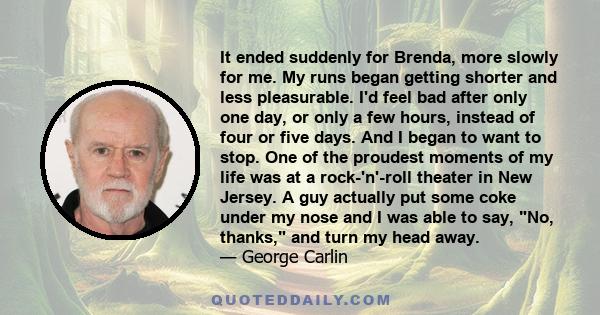 It ended suddenly for Brenda, more slowly for me. My runs began getting shorter and less pleasurable. I'd feel bad after only one day, or only a few hours, instead of four or five days. And I began to want to stop. One of the proudest moments of my life was at a rock-'n'-roll theater in New Jersey. A guy actually put some coke under my nose and I was able to say, "No, thanks," and turn my head away.
— George Carlin

QUOTEDDAILY.COM